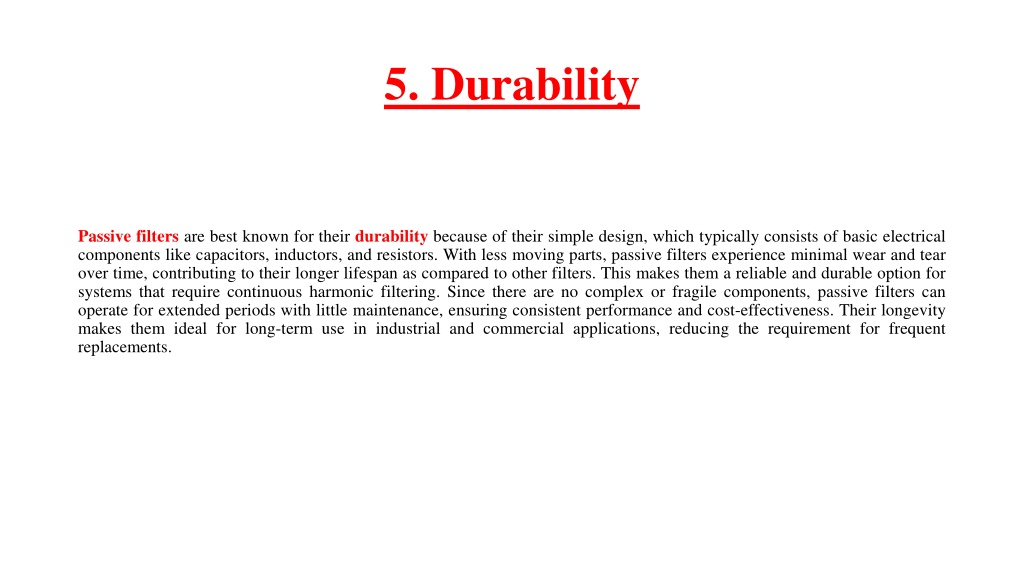 5. Durability

Passive filters are best known for their durability because of their simple design, which typically consists of basic electrical components like capacitors, inductors, and resistors. With less moving parts, passive filters experience minimal wear and tear over time, contributing to their longer lifespan as compared to other filters. This makes them a reliable and durable option for systems that require continuous harmonic filtering. Since there are no complex or fragile components, passive filters can operate for extended periods with little maintenance, ensuring consistent performance and cost-effectiveness. Their longevity makes them ideal for long-term use in industrial and commercial applications, reducing the requirement for frequent replacements.